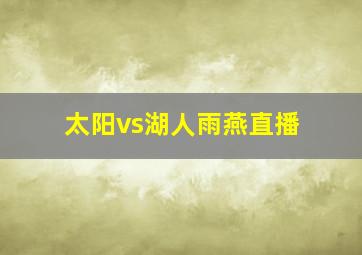 太阳vs湖人雨燕直播